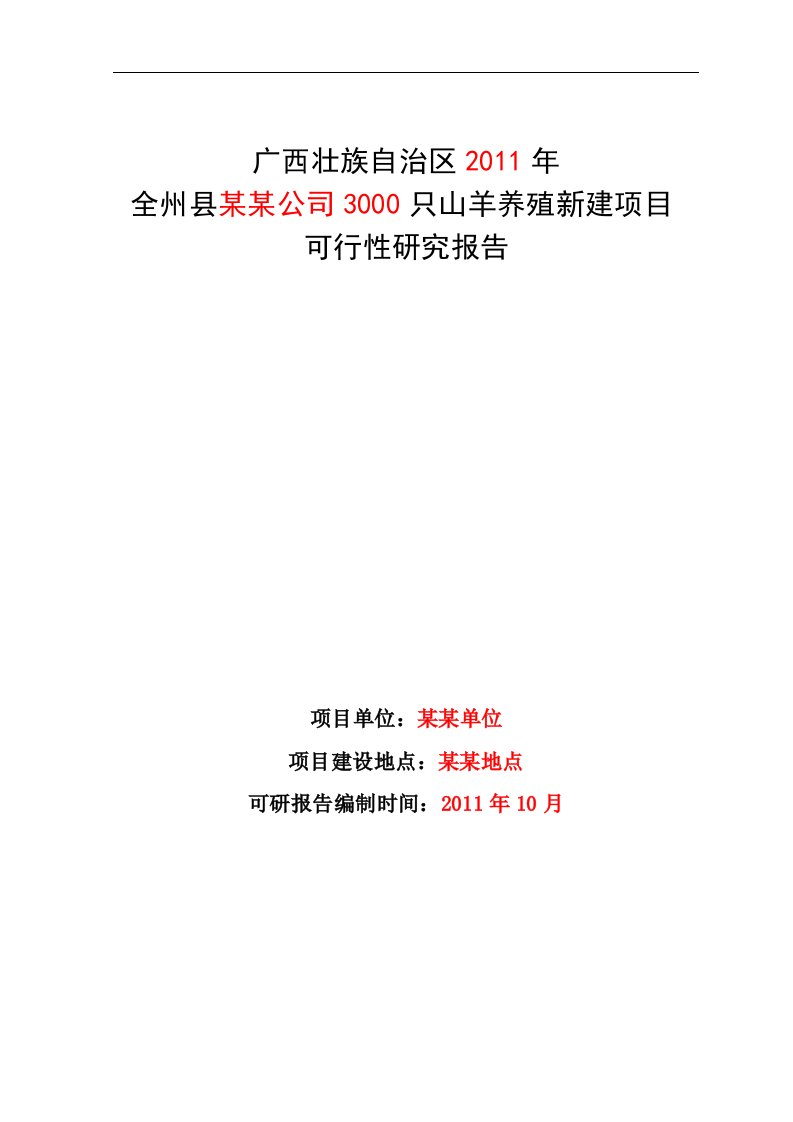 广西壮族自治区 2011 年
全州县某某公司 3000 只山羊养殖新建项目
可行性研究报告

项目单位：某某单位

项目建设地点：某某地点

可研报告编制时间：2011 年 10 月